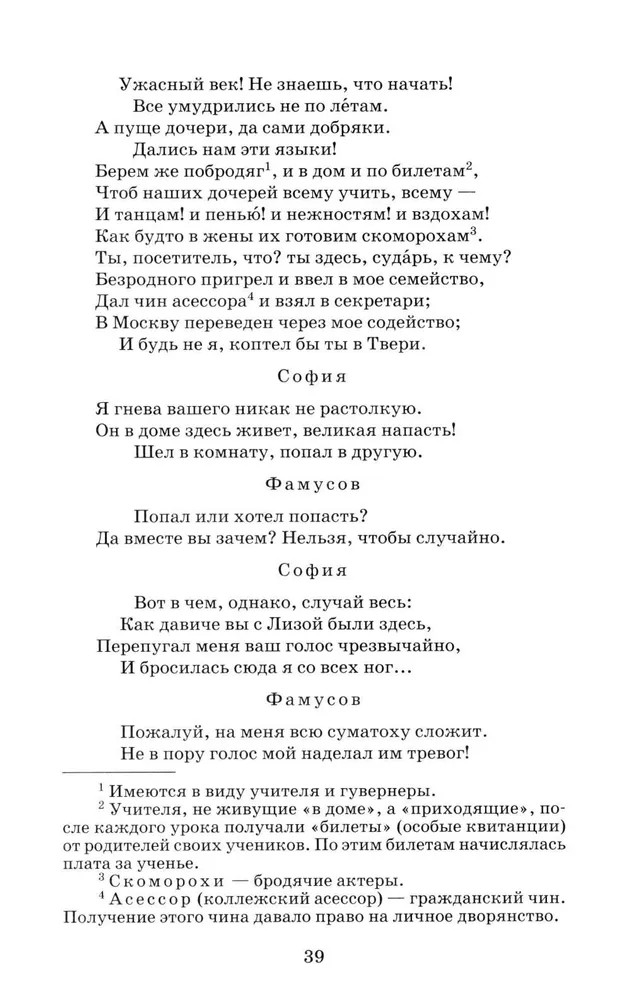 Ужасный век! Не знаешь, что начать!
Все умудрились не по ле́там.
А пуще дочери, да сами добряки.
Дались нам эти языки!
Берем же побродяг$^{1}$, и в дом и по билетам$^{2}$,
Чтоб наших дочерей всему учить, всему —
И танцам! и пенью́! и нежностям! и вздохам!
Как будто в жены их готовим скоморохам$^{3}$.
Ты, посетитель, что? ты здесь, суда́рь, к чему?
Безродного пригрел и ввел в мое семейство,
Дал чин асессора$^{4}$ и взял в секретари;
В Москву переведен через мое содейство;
И будь не я, коптел бы ты в Твери.

София

Я гнева вашего никак не растолкую.
Он в доме здесь живет, великая напасть!
Шел в комнату, попал в другую.

Фамусов

Попал или хотел попасть?
Да вместе вы зачем? Нельзя, чтобы случайно.

София

Вот в чем, однако, случай весь:
Как давиче вы с Лизой были здесь,
Перепугал меня ваш голос чрезвычайно,
И бросилась сюда я со всех ног...

Фамусов

Пожалуй, на меня всю суматоху сложит.
Не в пору голос мой наделал им тревог!

$^{1}$ Имеются в виду учителя и гувернеры.

$^{2}$ Учителя, не живущие «в доме», а «приходящие», после каждого урока получали «билеты» (особые квитанции) от родителей своих учеников. По этим билетам начислялась плата за ученье.

$^{3}$ Скоморохи — бродячие актеры.

$^{4}$ Асессор (коллежский асессор) — гражданский чин. Получение этого чина давало право на личное дворянство.

39